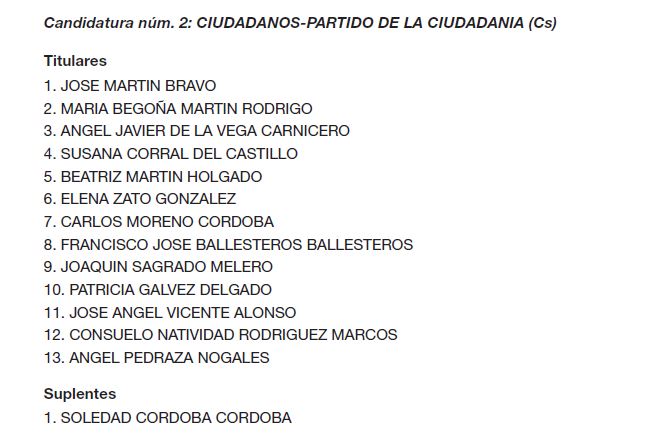 Candidatura núm. 2: CIUDADANOS-PARTIDO DE LA CIUDADANIA (Cs)

Titulares
1. JOSE MARTIN BRAVO
2. MARIA BEGOÑA MARTIN RODRIGO
3. ANGEL JAVIER DE LA VEGA CARNICERO
4. SUSANA CORRAL DEL CASTILLO
5. BEATRIZ MARTIN HOLGADO
6. ELENA ZATO GONZALEZ
7. CARLOS MORENO CORDOBA
8. FRANCISCO JOSE BALLESTEROS BALLESTEROS
9. JOAQUIN SAGRADO MELERO
10. PATRICIA GALVEZ DELGADO
11. JOSE ANGEL VICENTE ALONSO
12. CONSUELO NATIVIDAD RODRIGUEZ MARCOS
13. ANGEL PEDRAZA NOGALES

Suplentes
1. SOLEDAD CORDOBA CORDOBA